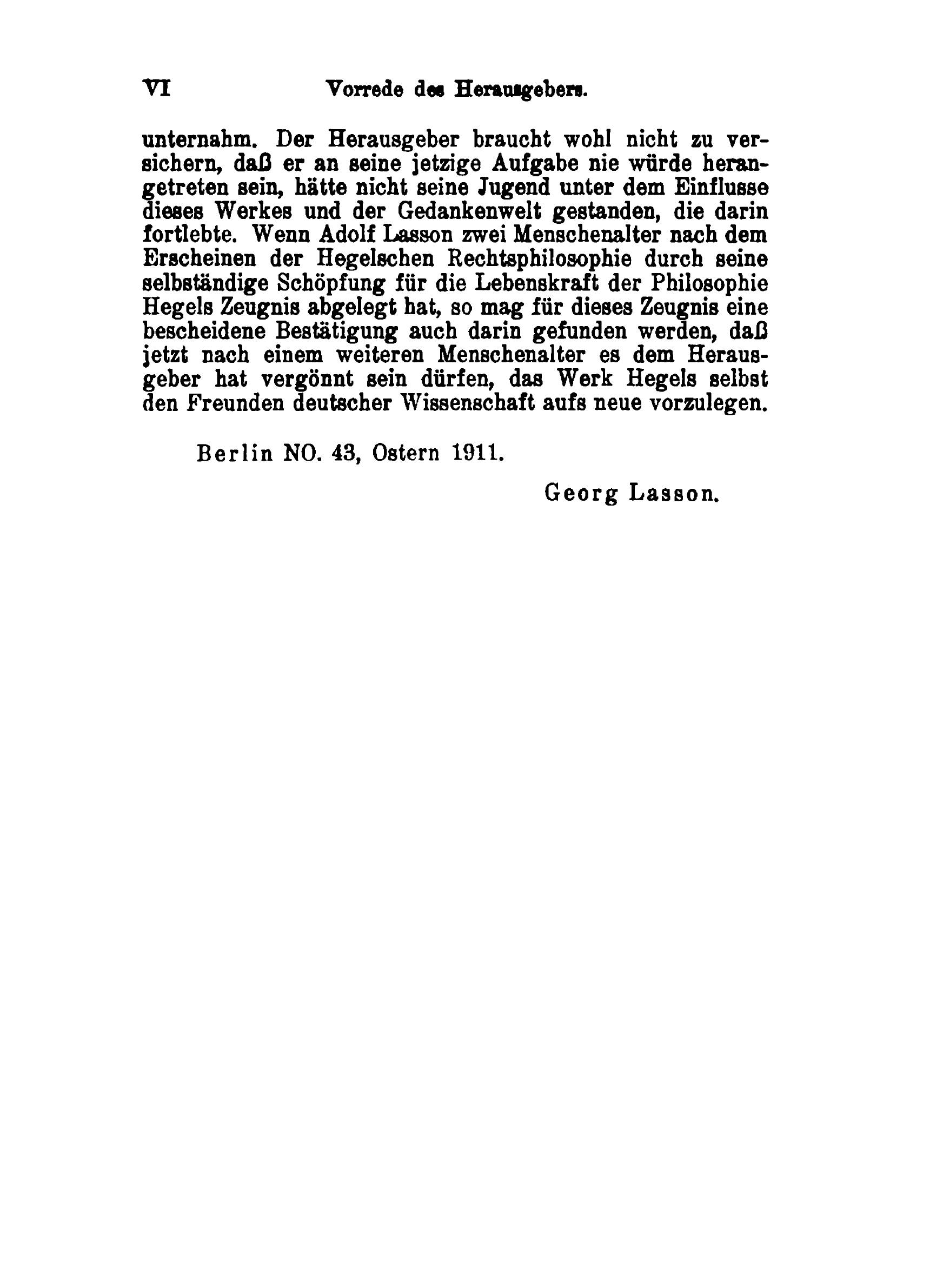 VI Vorrede des Herausgebers.

unternahm. Der Herausgeber braucht wohl nicht zu versichern, daß er an seine jetzige Aufgabe nie würde herangetreten sein, hätte nicht seine Jugend unter dem Einflusse dieses Werkes und der Gedankenwelt gestanden, die darin fortlebte. Wenn Adolf Lasson zwei Menschenalter nach dem Erscheinen der Hegelschen Rechtsphilosophie durch seine selbständige Schöpfung für die Lebenskraft der Philosophie Hegels Zeugnis abgelegt hat, so mag für dieses Zeugnis eine bescheidene Bestätigung auch darin gefunden werden, daß jetzt nach einem weiteren Menschenalter es dem Herausgeber hat vergönnt sein dürfen, das Werk Hegels selbst den Freunden deutscher Wissenschaft aufs neue vorzulegen.

Berlin NO. 43, Ostern 1911.

Georg Lasson.